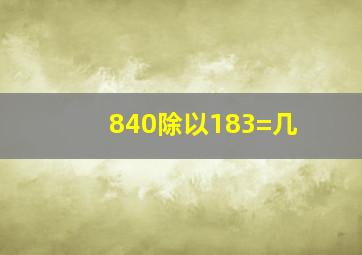 840除以183=几